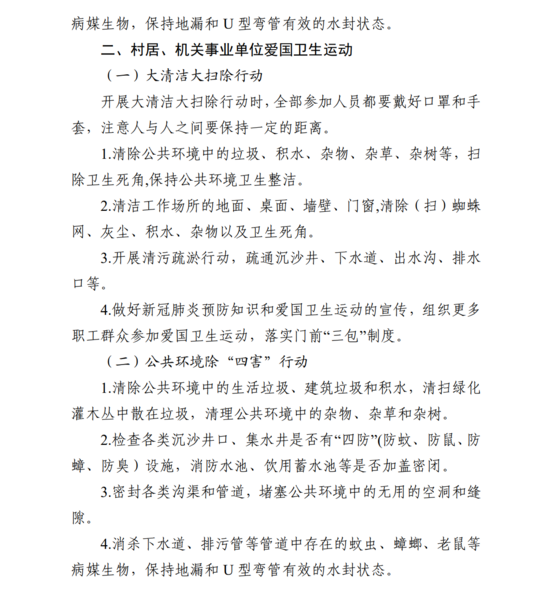 病媒生物，保持地漏和 U 型弯管有效的水封状态。

二、村居、机关事业单位爱国卫生运动

（一）大清洁大扫除行动

开展大清洁大扫除行动时，全部参加人员都要戴好口罩和手套，注意人与人之间要保持一定的距离。

1.清除公共环境中的垃圾、积水、杂物、杂草、杂树等，扫除卫生死角,保持公共环境卫生整洁。

2.清洁工作场所的地面、桌面、墙壁、门窗,清除（扫）蜘蛛网、灰尘、积水、杂物以及卫生死角。

3.开展清污疏淤行动，疏通沉沙井、下水道、出水沟、排水口等。

4.做好新冠肺炎预防知识和爱国卫生运动的宣传，组织更多职工群众参加爱国卫生运动，落实门前“三包”制度。

（二）公共环境除“四害”行动

1.清除公共环境中的生活垃圾、建筑垃圾和积水，清扫绿化灌木丛中散在垃圾，清理公共环境中的杂物、杂草和杂树。

2.检查各类沉沙井口、集水井是否有“四防”(防蚊、防鼠、防蟑、防臭）设施，消防水池、饮用蓄水池等是否加盖密闭。

3.密封各类沟渠和管道，堵塞公共环境中的无用的空洞和缝隙。

4.消杀下水道、排污管等管道中存在的蚊虫、蟑螂、老鼠等病媒生物，保持地漏和 U 型弯管有效的水封状态。